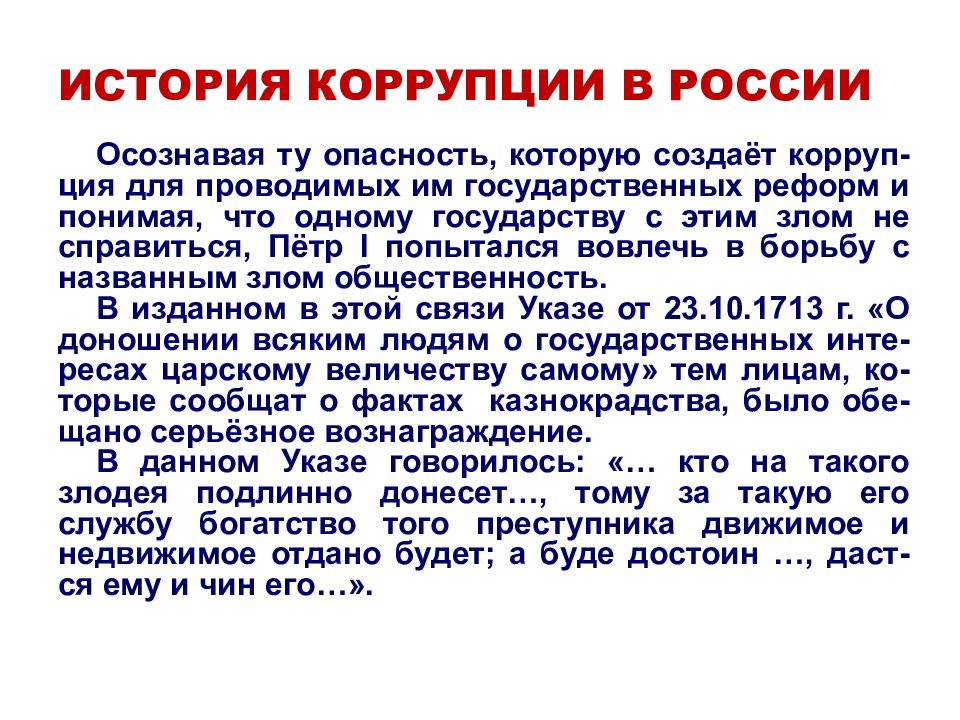 ИСТОРИЯ КОРРУПЦИИ В РОССИИ

Осознавая ту опасность, которую создаёт коррупция для проводимых им государственных реформ и понимая, что одному государству с этим злом не справиться, Пётр I попытался вовлечь в борьбу с названным злом общественность.

В изданном в этой связи Указе от 23.10.1713 г. «О доношении всяким людям о государственных интересах царскому величеству самому» тем лицам, которые сообщат о фактах казнокрадства, было обещано серьёзное вознаграждение.

В данном Указе говорилось: «… кто на такого злодея подлинно донесет…, тому за такую его службу богатство того преступника движимое и недвижимое отдано будет; а буде достоин …, дастся ему и чин его…».